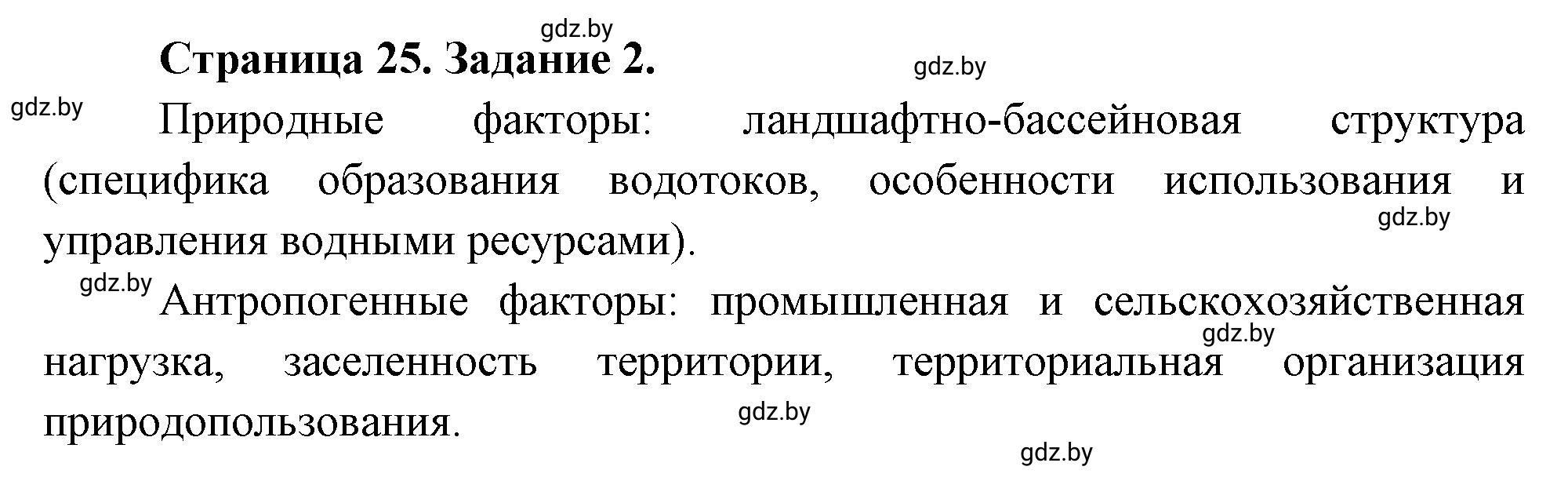 gdz.by

Страница 25. Задание 2.

gdz.by

gdz.by

Природные факторы: ландшафтно-бассейновая структура (специфика образования водотоков, особенности использования и управления водными ресурсами).

gdz.by

gdz.by

Антропогенные факторы: промышленная и сельскохозяйственная нагрузка, заселенность территории, территориальная организация природопользования.

gdz.by

gdz.by

gdz.by